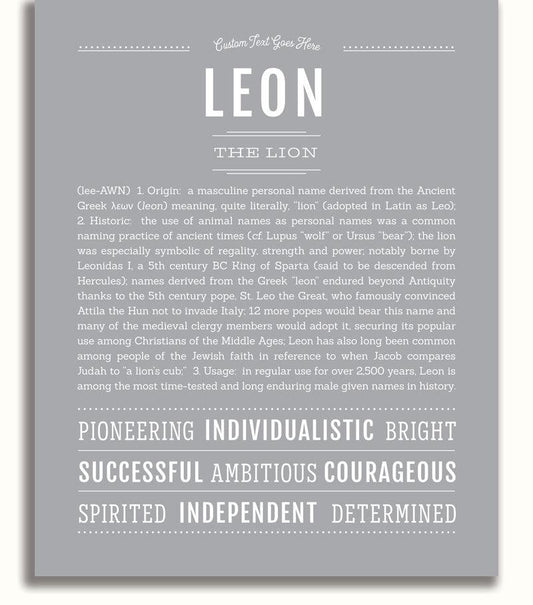 Custom Text Goes Here

LEON

THE LION

(lee-AWN) 1. Origin: a masculine personal name derived from the Ancient Greek λεων (leon) meaning, quite literally, "lion" (adopted in Latin as Leo); 2. Historic: the use of animal names as personal names was a common naming practice of ancient times (cf. Lupus "wolf" or Ursus "bear"); the lion was especially symbolic of regality, strength and power; notably borne by Leonidas I, a 5th century BC King of Sparta (said to be descended from Hercules); names derived from the Greek "leon" endured beyond Antiquity thanks to the 5th century pope, St. Leo the Great, who famously convinced Attila the Hun not to invade Italy; 12 more popes would bear this name and many of the medieval clergy members would adopt it, securing its popular use among Christians of the Middle Ages; Leon has also long been common among people of the Jewish faith in reference to when Jacob compares Judah to "a lion's cub;" 3. Usage: in regular use for over 2,500 years, Leon is among the most time-tested and long enduring male given names in history.

PIONEERING INDIVIDUALISTIC BRIGHT

SUCCESSFUL AMBITIOUS COURAGEOUS

SPIRITED INDEPENDENT DETERMINED